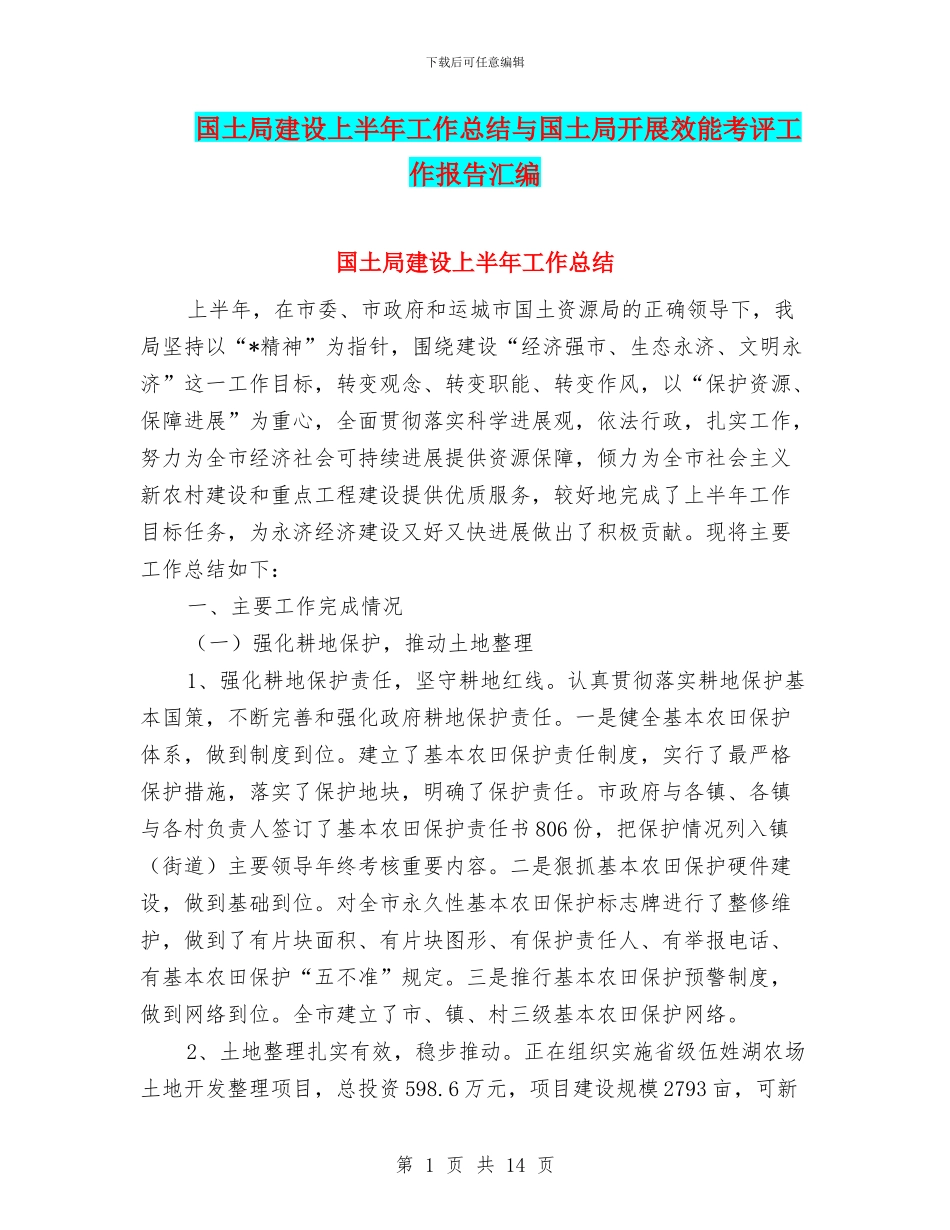 下载后可任意编辑

国土局建设上半年工作总结与国土局开展效能考评工作报告汇编

国土局建设上半年工作总结

上半年，在市委、市政府和运城市国土资源局的正确领导下，我局坚持以“*精神”为指针，围绕建设“经济强市、生态永济、文明永济”这一工作目标，转变观念、转变职能、转变作风，以“保护资源、保障进展”为重心，全面贯彻落实科学进展观，依法行政，扎实工作，努力为全市经济社会可持续进展提供资源保障，倾力为全市社会主义新农村建设和重点工程建设提供优质服务，较好地完成了上半年工作目标任务，为永济经济建设又好又快进展做出了积极贡献。现将主要工作总结如下：

一、主要工作完成情况

（一）强化耕地保护，推动土地整理

1、强化耕地保护责任，坚守耕地红线。认真贯彻落实耕地保护基本国策，不断完善和强化政府耕地保护责任。一是健全基本农田保护体系，做到制度到位。建立了基本农田保护责任制度，实行了最严格保护措施，落实了保护地块，明确了保护责任。市政府与各镇、各镇与各村负责人签订了基本农田保护责任书806份，把保护情况列入镇（街道）主要领导年终考核重要内容。二是狠抓基本农田保护硬件建设，做到基础到位。对全市永久性基本农田保护标志牌进行了整修维护，做到了有片块面积、有片块图形、有保护责任人、有举报电话、有基本农田保护“五不准”规定。三是推行基本农田保护预警制度，做到网络到位。全市建立了市、镇、村三级基本农田保护网络。

2、土地整理扎实有效，稳步推动。正在组织实施省级伍姓湖农场土地开发整理项目，总投资598.6万元，项目建设规模2793亩，可新

第 1 页 共 14 页